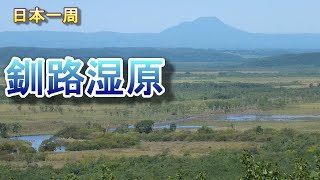 日本一周

釧路湿原